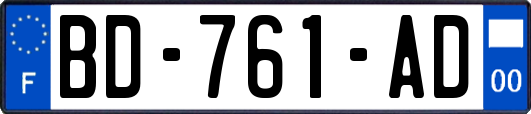 F
BD-761-AD
00